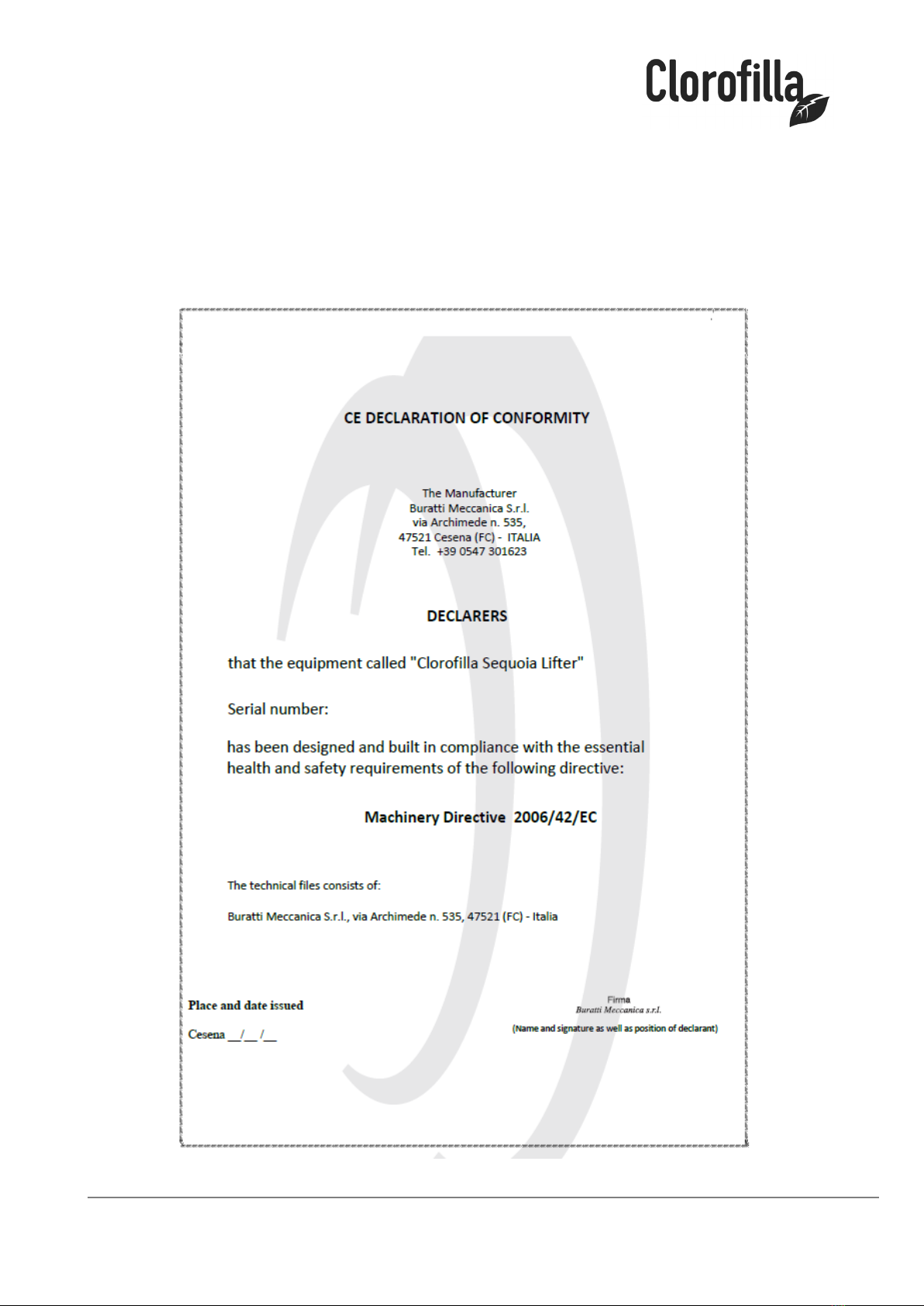 Clorofilla

CE DECLARATION OF CONFORMITY

The Manufacturer
Buratti Meccanica S.r.l.
via Archimede n. 535,
47521 Cesena (FC) - ITALIA
Tel. +39 0547 301623

DECLARERS

that the equipment called "Clorofilla Sequoia Lifter"

Serial number:

has been designed and built in compliance with the essential health and safety requirements of the following directive:

Machinery Directive 2006/42/EC

The technical files consists of:

Buratti Meccanica S.r.l., via Archimede n. 535, 47521 (FC) - Italia

Place and date issued

Cesena __/__ /__

Firma
Buratti Meccanica s.r.l.
(Name and signature as well as position of declarant)